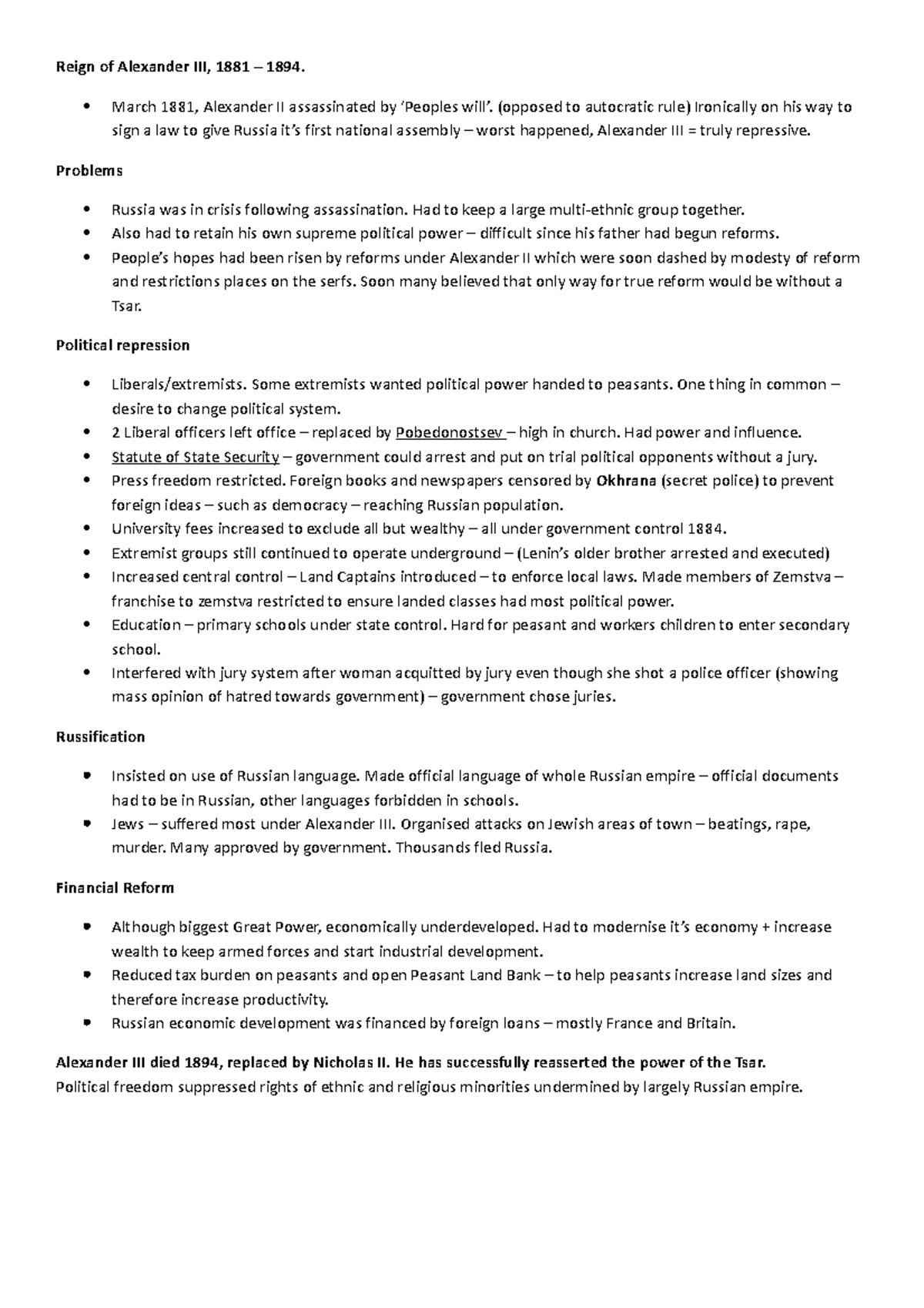 Reign of Alexander III, 1881 – 1894.

• March 1881, Alexander II assassinated by 'Peoples will'. (opposed to autocratic rule) Ironically on his way to sign a law to give Russia it's first national assembly – worst happened, Alexander III = truly repressive.

Problems

• Russia was in crisis following assassination. Had to keep a large multi-ethnic group together.
• Also had to retain his own supreme political power – difficult since his father had begun reforms.
• People's hopes had been risen by reforms under Alexander II which were soon dashed by modesty of reform and restrictions places on the serfs. Soon many believed that only way for true reform would be without a Tsar.

Political repression

• Liberals/extremists. Some extremists wanted political power handed to peasants. One thing in common – desire to change political system.
• 2 Liberal officers left office – replaced by Pobedonostsev – high in church. Had power and influence.
• Statute of State Security – government could arrest and put on trial political opponents without a jury.
• Press freedom restricted. Foreign books and newspapers censored by Okhrana (secret police) to prevent foreign ideas – such as democracy – reaching Russian population.
• University fees increased to exclude all but wealthy – all under government control 1884.
• Extremist groups still continued to operate underground – (Lenin's older brother arrested and executed)
• Increased central control – Land Captains introduced – to enforce local laws. Made members of Zemstva – franchise to zemstva restricted to ensure landed classes had most political power.
• Education – primary schools under state control. Hard for peasant and workers children to enter secondary school.
• Interfered with jury system after woman acquitted by jury even though she shot a police officer (showing mass opinion of hatred towards government) – government chose juries.

Russification

• Insisted on use of Russian language. Made official language of whole Russian empire – official documents had to be in Russian, other languages forbidden in schools.
• Jews – suffered most under Alexander III. Organised attacks on Jewish areas of town – beatings, rape, murder. Many approved by government. Thousands fled Russia.

Financial Reform

• Although biggest Great Power, economically underdeveloped. Had to modernise it's economy + increase wealth to keep armed forces and start industrial development.
• Reduced tax burden on peasants and open Peasant Land Bank – to help peasants increase land sizes and therefore increase productivity.
• Russian economic development was financed by foreign loans – mostly France and Britain.

Alexander III died 1894, replaced by Nicholas II. He has successfully reasserted the power of the Tsar.
Political freedom suppressed rights of ethnic and religious minorities undermined by largely Russian empire.